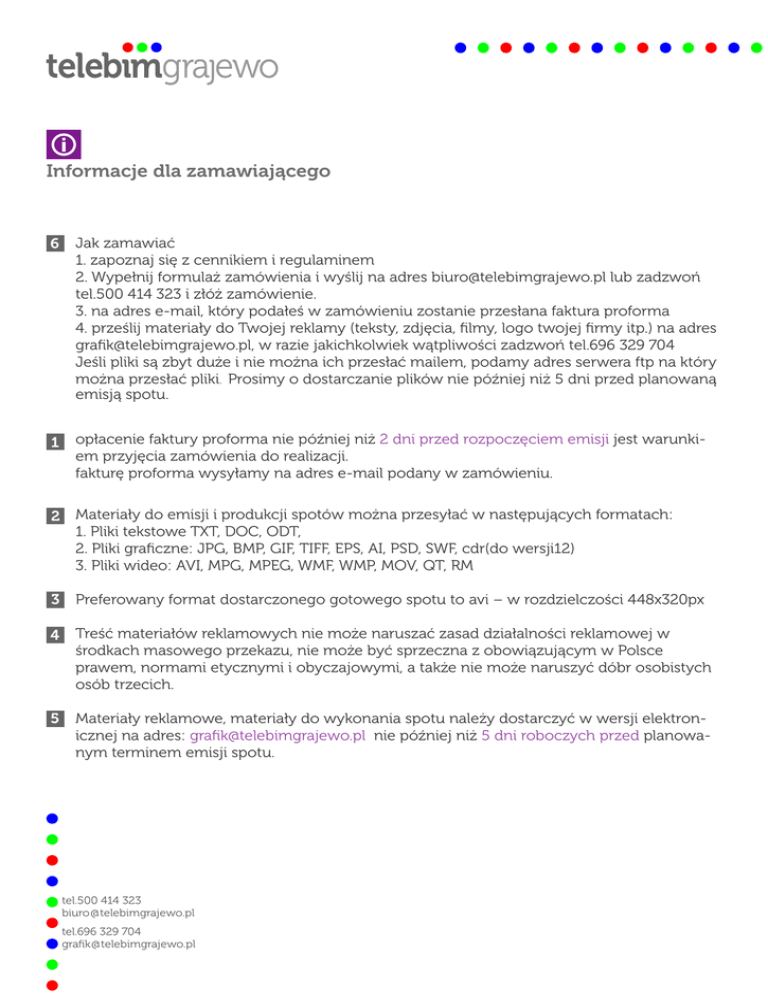 telebimgrajewo

Informacje dla zamawiającego

6 Jak zamawiać
1. zapoznaj się z cennikiem i regulaminem
2. Wypełnij formulaż zamówienia i wyślij na adres biuro@telebimgrajewo.pl lub zadzwoń tel.500 414 323 i złóż zamówienie.
3. na adres e-mail, który podałeś w zamówieniu zostanie przesłana faktura proforma
4. prześlij materiały do Twojej reklamy (teksty, zdjęcia, filmy, logo twojej firmy itp.) na adres grafik@telebimgrajewo.pl, w razie jakichkolwiek wątpliwości zadzwoń tel.696 329 704
Jeśli pliki są zbyt duże i nie można ich przesłać mailem, podamy adres serwera ftp na który można przesłać pliki. Prosimy o dostarczanie plików nie później niż 5 dni przed planowaną emisją spotu.

1 opłacenie faktury proforma nie później niż 2 dni przed rozpoczęciem emisji jest warunkiem przyjęcia zamówienia do realizacji.
fakturę proforma wysyłamy na adres e-mail podany w zamówieniu.

2 Materiały do emisji i produkcji spotów można przesyłać w następujących formatach:
1. Pliki tekstowe TXT, DOC, ODT,
2. Pliki graficzne: JPG, BMP, GIF, TIFF, EPS, AI, PSD, SWF, cdr(do wersji12)
3. Pliki wideo: AVI, MPG, MPEG, WMF, WMP, MOV, QT, RM

3 Preferowany format dostarczonego gotowego spotu to avi – w rozdzielczości 448x320px

4 Treść materiałów reklamowych nie może naruszać zasad działalności reklamowej w środkach masowego przekazu, nie może być sprzeczna z obowiązującym w Polsce prawem, normami etycznymi i obyczajowymi, a także nie może naruszyć dóbr osobistych osób trzecich.

5 Materiały reklamowe, materiały do wykonania spotu należy dostarczyć w wersji elektronicznej na adres: grafik@telebimgrajewo.pl nie później niż 5 dni roboczych przed planowanym terminem emisji spotu.

tel.500 414 323
biuro@telebimgrajewo.pl
tel.696 329 704
grafik@telebimgrajewo.pl